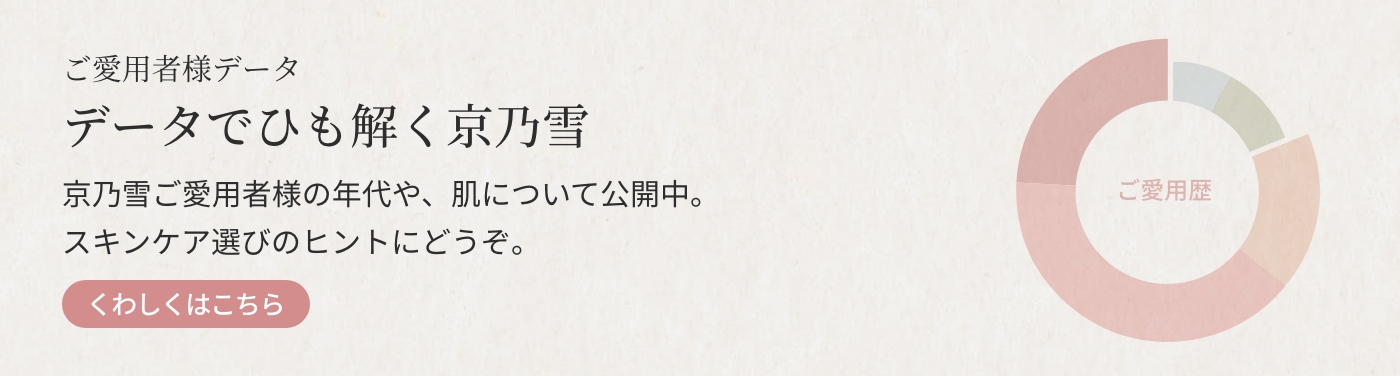 ご愛用者様データ

データでひも解く京乃雪

京乃雪ご愛用者様の年代や、肌について公開中。
スキンケア選びのヒントにどうぞ。

くわしくはこちら

ご愛用歴